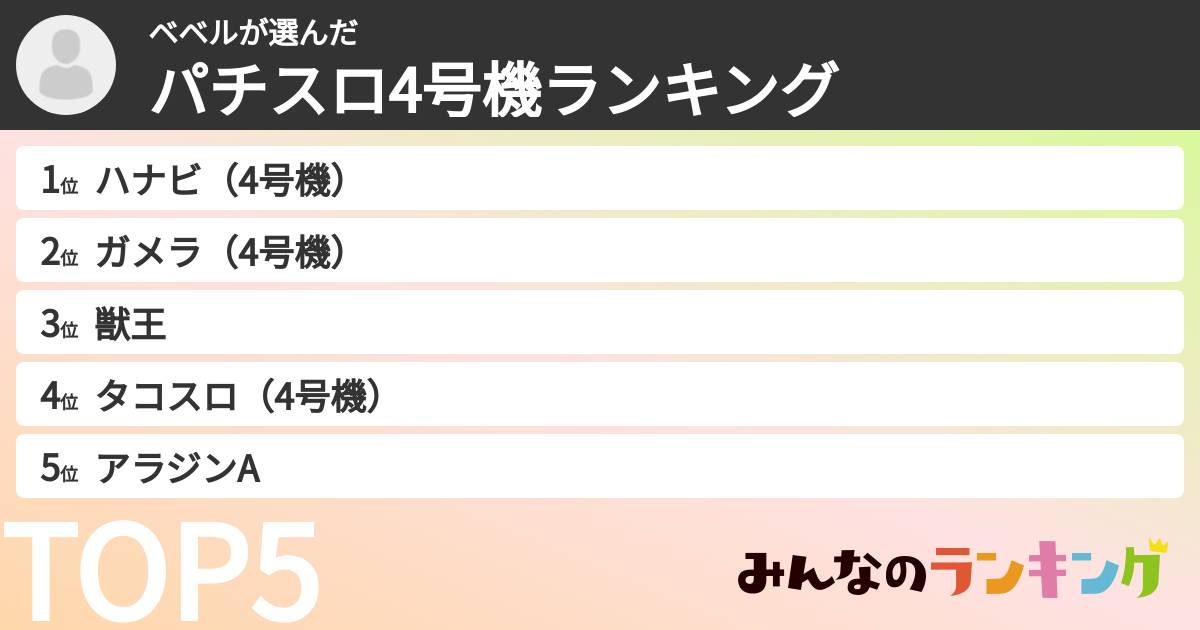 ベベルが選んだ
パチスロ4号機ランキング

1位 ハナビ（4号機）
2位 ガメラ（4号機）
3位 獣王
4位 タコスロ（4号機）
5位 アラジンA

TOP5

みんなのランキング